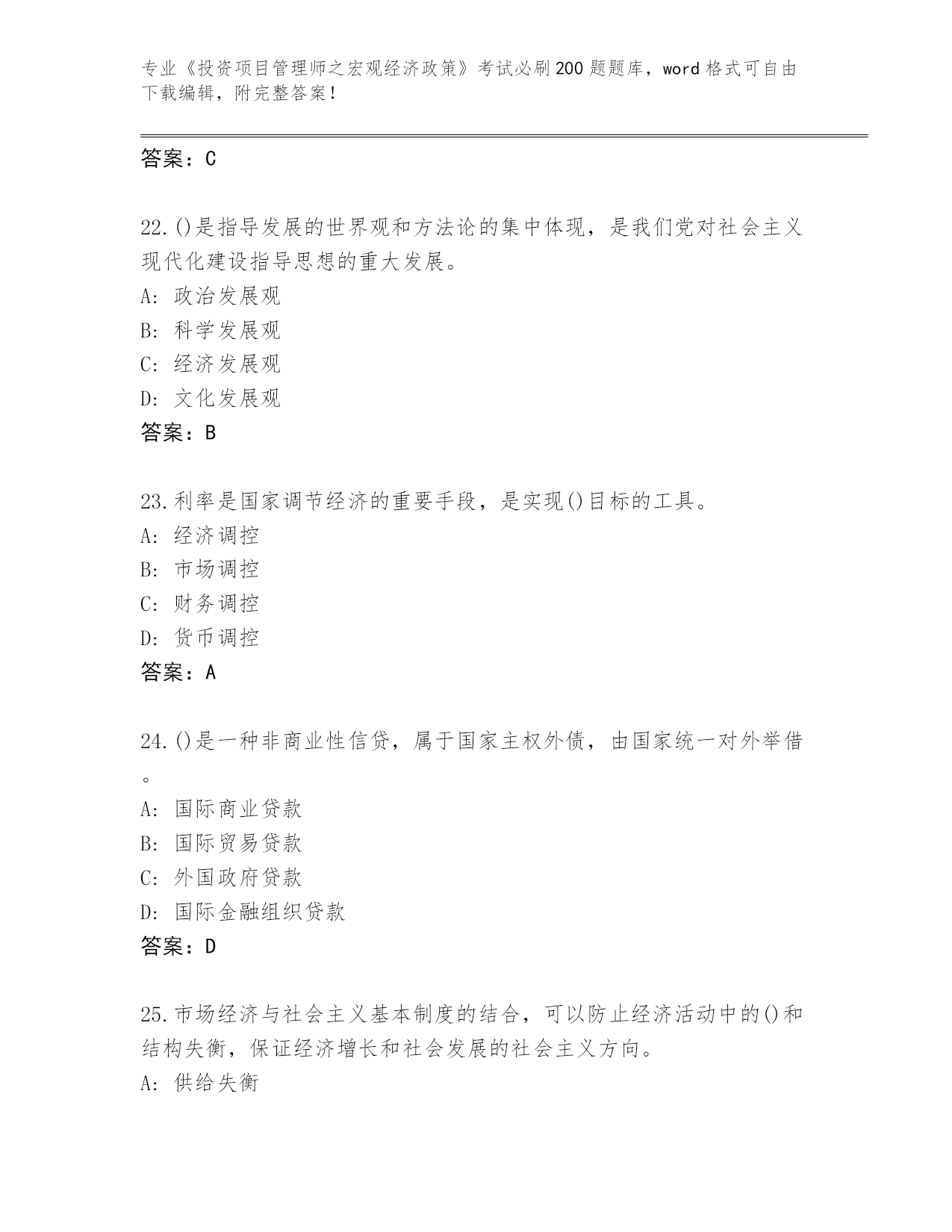 专业《投资项目管理师之宏观经济政策》考试必刷200题题库，word格式可自由下载编辑，附完整答案！

答案：C

22.()是指导发展的世界观和方法论的集中体现，是我们党对社会主义现代化建设指导思想的重大发展。
A: 政治发展观
B: 科学发展观
C: 经济发展观
D: 文化发展观
答案：B

23.利率是国家调节经济的重要手段，是实现()目标的工具。
A: 经济调控
B: 市场调控
C: 财务调控
D: 货币调控
答案：A

24.()是一种非商业性信贷，属于国家主权外债，由国家统一对外举借。
A: 国际商业贷款
B: 国际贸易贷款
C: 外国政府贷款
D: 国际金融组织贷款
答案：D

25.市场经济与社会主义基本制度的结合，可以防止经济活动中的()和结构失衡，保证经济增长和社会发展的社会主义方向。
A: 供给失衡